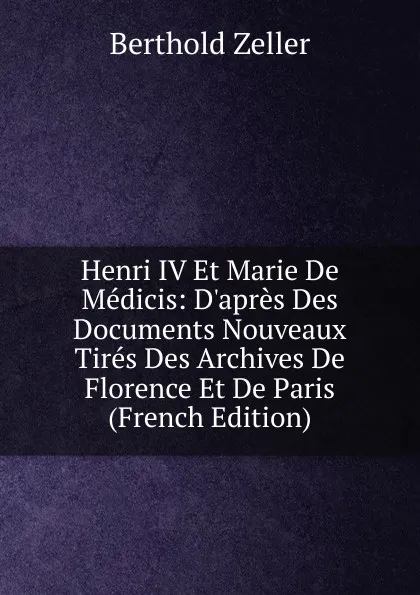 Berthold Zeller

Henri IV Et Marie De Médicis: D'après Des Documents Nouveaux Tirés Des Archives De Florence Et De Paris (French Edition)